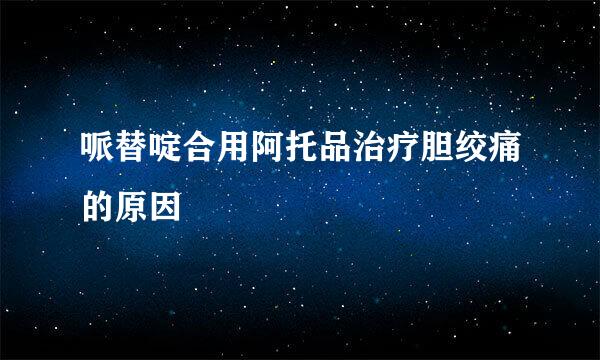 哌替啶合用阿托品治疗胆绞痛的原因